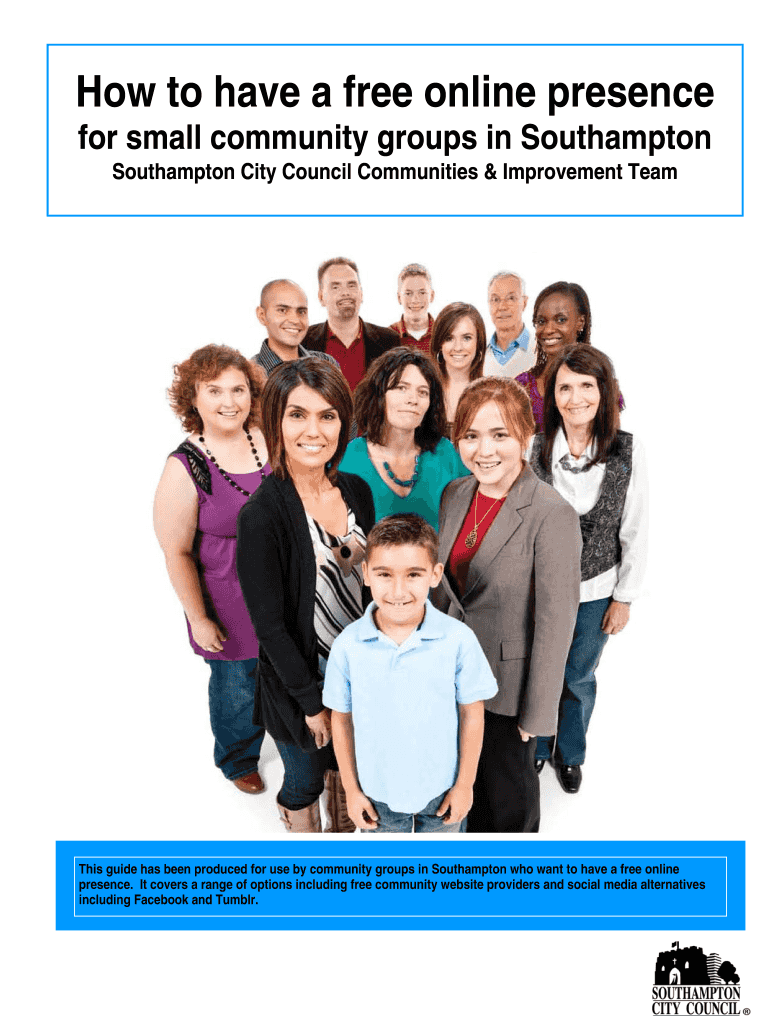 How to have a free online presence

for small community groups in Southampton

Southampton City Council Communities & Improvement Team

This guide has been produced for use by community groups in Southampton who want to have a free online presence. It covers a range of options including free community website providers and social media alternatives including Facebook and Tumblr.

SOUTHAMPTON CITY COUNCIL ®